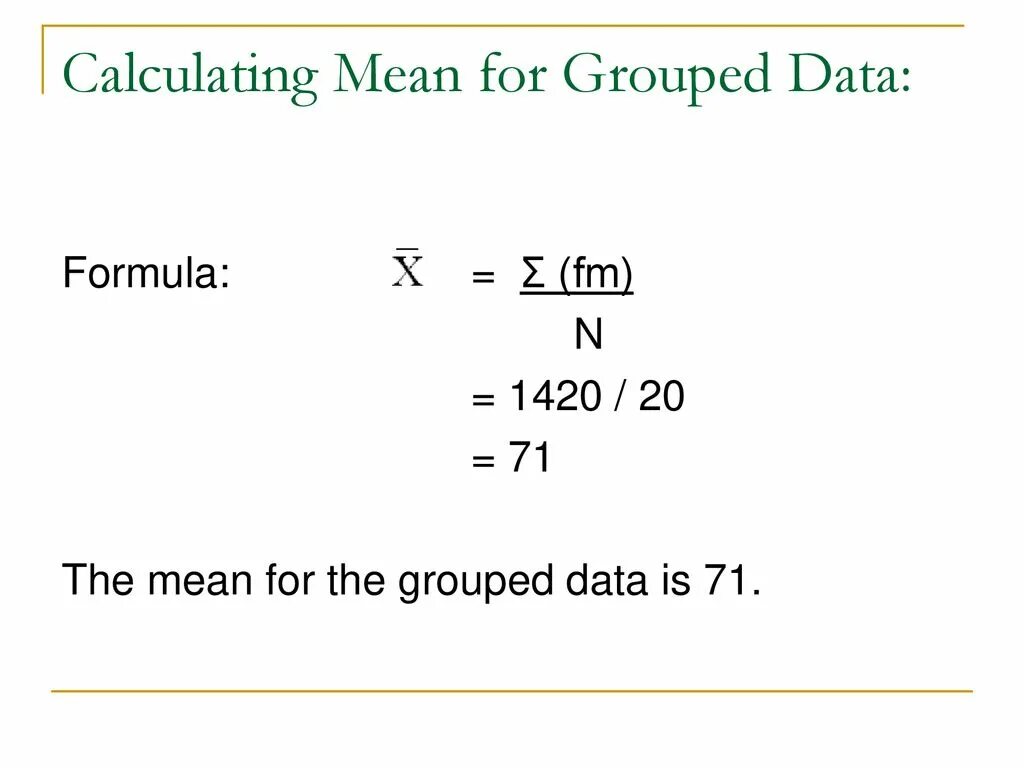 Calculating Mean for Grouped Data:

Formula: $\bar{X} = \frac{\Sigma (fm)}{N}$

$= 1420 / 20$

$= 71$

The mean for the grouped data is 71.